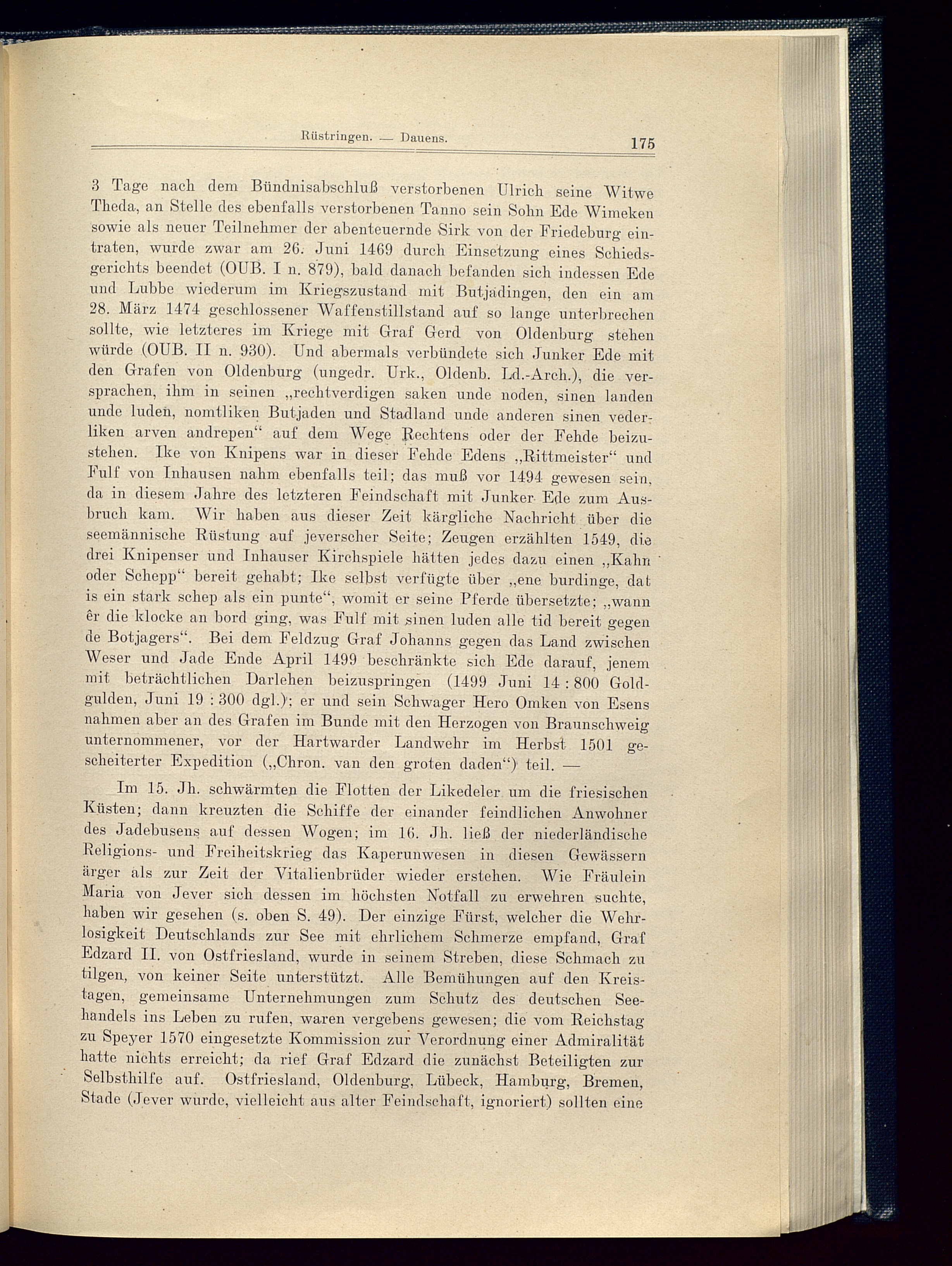 Rüstringen. — Dauens. 175

3 Tage nach dem Bündnisabschluß verstorbenen Ulrich seine Witwe Theda, an Stelle des ebenfalls verstorbenen Tanno sein Sohn Ede Wimeken sowie als neuer Teilnehmer der abenteuernde Sirk von der Friedeburg eintraten, wurde zwar am 26. Juni 1469 durch Einsetzung eines Schiedsgerichts beendet (OUB. I n. 879), bald danach befanden sich indessen Ede und Lubbe wiederum im Kriegszustand mit Butjadingen, den ein am 28. März 1474 geschlossener Waffenstillstand auf so lange unterbrechen sollte, wie letzteres im Kriege mit Graf Gerd von Oldenburg stehen würde (OUB. II n. 930). Und abermals verbündete sich Junker Ede mit den Grafen von Oldenburg (ungedr. Urk., Oldenb. Ld.-Arch.), die versprachen, ihm in seinen „rechtverdigen saken unde noden, sinen landen unde luden, nomtliken Butjaden und Stadland unde anderen sinen vederliken arven andrepen“ auf dem Wege Rechtens oder der Fehde beizustehen. Ike von Knipens war in dieser Fehde Edens „Rittmeister“ und Fulf von Inhausen nahm ebenfalls teil; das muß vor 1494 gewesen sein, da in diesem Jahre des letzteren Feindschaft mit Junker Ede zum Ausbruch kam. Wir haben aus dieser Zeit kärgliche Nachricht über die seemännische Rüstung auf jeverscher Seite; Zeugen erzählten 1549, die drei Knipenser und Inhauser Kirchspiele hätten jedes dazu einen „Kahn oder Schepp“ bereit gehabt; Ike selbst verfügte über „ene burdinge, dat is ein stark schep als ein punte“, womit er seine Pferde übersetzte; „wann êr die klocke an bord ging, was Fulf mit sinen luden alle tid bereit gegen de Botjagers“. Bei dem Feldzug Graf Johanns gegen das Land zwischen Weser und Jade Ende April 1499 beschränkte sich Ede darauf, jenem mit beträchtlichen Darlehen beizuspringen (1499 Juni 14 : 800 Goldgulden, Juni 19 : 300 dgl.); er und sein Schwager Hero Omken von Esens nahmen aber an des Grafen im Bunde mit den Herzogen von Braunschweig unternommener, vor der Hartwarder Landwehr im Herbst 1501 gescheiterter Expedition („Chron. van den groten daden“) teil. —

Im 15. Jh. schwärmten die Flotten der Likedeler um die friesischen Küsten; dann kreuzten die Schiffe der einander feindlichen Anwohner des Jadebusens auf dessen Wogen; im 16. Jh. ließ der niederländische Religions- und Freiheitskrieg das Kaperunwesen in diesen Gewässern ärger als zur Zeit der Vitalienbrüder wieder erstehen. Wie Fräulein Maria von Jever sich dessen im höchsten Notfall zu erwehren suchte, haben wir gesehen (s. oben S. 49). Der einzige Fürst, welcher die Wehrlosigkeit Deutschlands zur See mit ehrlichem Schmerze empfand, Graf Edzard II. von Ostfriesland, wurde in seinem Streben, diese Schmach zu tilgen, von keiner Seite unterstützt. Alle Bemühungen auf den Kreistagen, gemeinsame Unternehmungen zum Schutz des deutschen Seehandels ins Leben zu rufen, waren vergebens gewesen; die vom Reichstag zu Speyer 1570 eingesetzte Kommission zur Verordnung einer Admiralität hatte nichts erreicht; da rief Graf Edzard die zunächst Beteiligten zur Selbsthilfe auf. Ostfriesland, Oldenburg, Lübeck, Hamburg, Bremen, Stade (Jever wurde, vielleicht aus alter Feindschaft, ignoriert) sollten eine